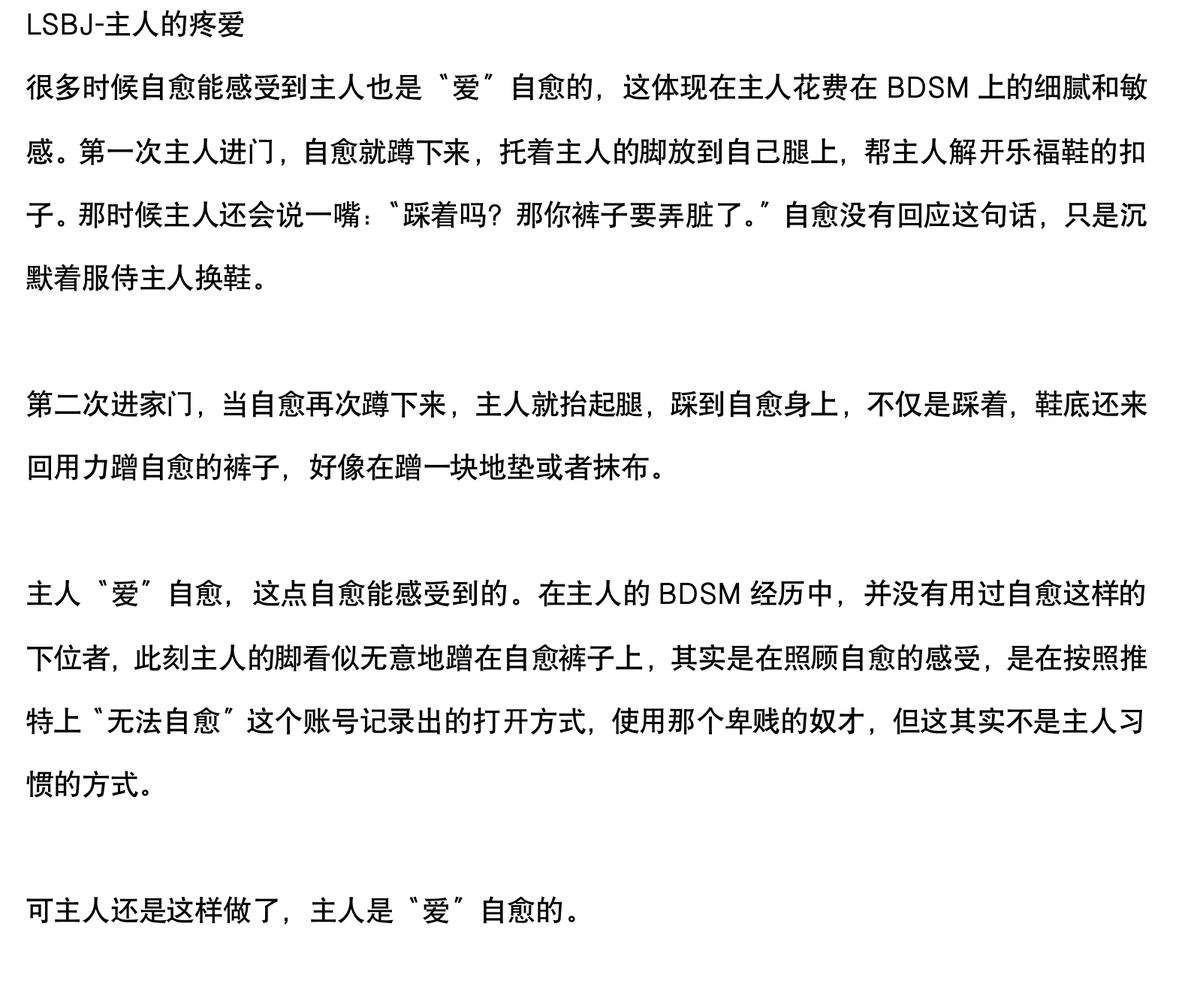 LSBJ-主人的疼爱

很多时候自愈能感受到主人也是“爱”自愈的，这体现在主人花费在 BDSM 上的细腻和敏感。第一次主人进门，自愈就蹲下来，托着主人的脚放到自己腿上，帮主人解开乐福鞋的扣子。那时候主人还会说一嘴：“踩着吗？那你裤子要弄脏了。”自愈没有回应这句话，只是沉默着服侍主人换鞋。

第二次进家门，当自愈再次蹲下来，主人就抬起腿，踩到自愈身上，不仅是踩着，鞋底还来回用力蹭自愈的裤子，好像在蹭一块地垫或者抹布。

主人“爱”自愈，这点自愈能感受到的。在主人的 BDSM 经历中，并没有用过自愈这样的下位者，此刻主人的脚看似无意地蹭在自愈裤子上，其实是在照顾自愈的感受，是在按照推特上“无法自愈”这个账号记录出的打开方式，使用那个卑贱的奴才，但这其实不是主人习惯的方式。

可主人还是这样做了，主人是“爱”自愈的。